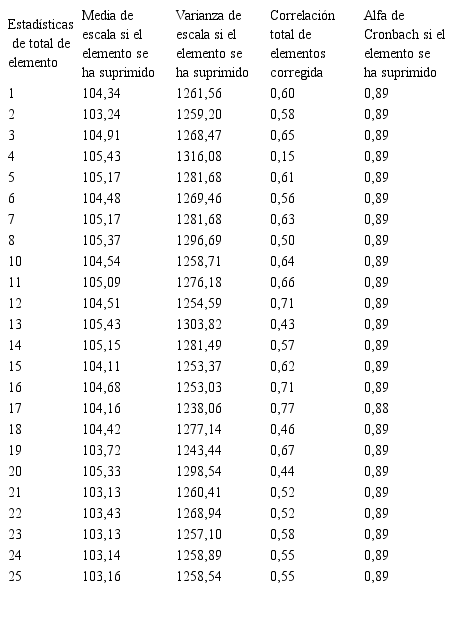 | Estadísticas de total de elemento | Media de escala si el elemento se ha suprimido | Varianza de escala si el elemento se ha suprimido | Correlación total de elementos corregida | Alfa de Cronbach si el elemento se ha suprimido |
|---|---|---|---|---|
| 1 | 104,34 | 1261,56 | 0,60 | 0,89 |
| 2 | 103,24 | 1259,20 | 0,58 | 0,89 |
| 3 | 104,91 | 1268,47 | 0,65 | 0,89 |
| 4 | 105,43 | 1316,08 | 0,15 | 0,89 |
| 5 | 105,17 | 1281,68 | 0,61 | 0,89 |
| 6 | 104,48 | 1269,46 | 0,56 | 0,89 |
| 7 | 105,17 | 1281,68 | 0,63 | 0,89 |
| 8 | 105,37 | 1296,69 | 0,50 | 0,89 |
| 10 | 104,54 | 1258,71 | 0,64 | 0,89 |
| 11 | 105,09 | 1276,18 | 0,66 | 0,89 |
| 12 | 104,51 | 1254,59 | 0,71 | 0,89 |
| 13 | 105,43 | 1303,82 | 0,43 | 0,89 |
| 14 | 105,15 | 1281,49 | 0,57 | 0,89 |
| 15 | 104,11 | 1253,37 | 0,62 | 0,89 |
| 16 | 104,68 | 1253,03 | 0,71 | 0,89 |
| 17 | 104,16 | 1238,06 | 0,77 | 0,88 |
| 18 | 104,42 | 1277,14 | 0,46 | 0,89 |
| 19 | 103,72 | 1243,44 | 0,67 | 0,89 |
| 20 | 105,33 | 1298,54 | 0,44 | 0,89 |
| 21 | 103,13 | 1260,41 | 0,52 | 0,89 |
| 22 | 103,43 | 1268,94 | 0,52 | 0,89 |
| 23 | 103,13 | 1257,10 | 0,58 | 0,89 |
| 24 | 103,14 | 1258,89 | 0,55 | 0,89 |
| 25 | 103,16 | 1258,54 | 0,55 | 0,89 |